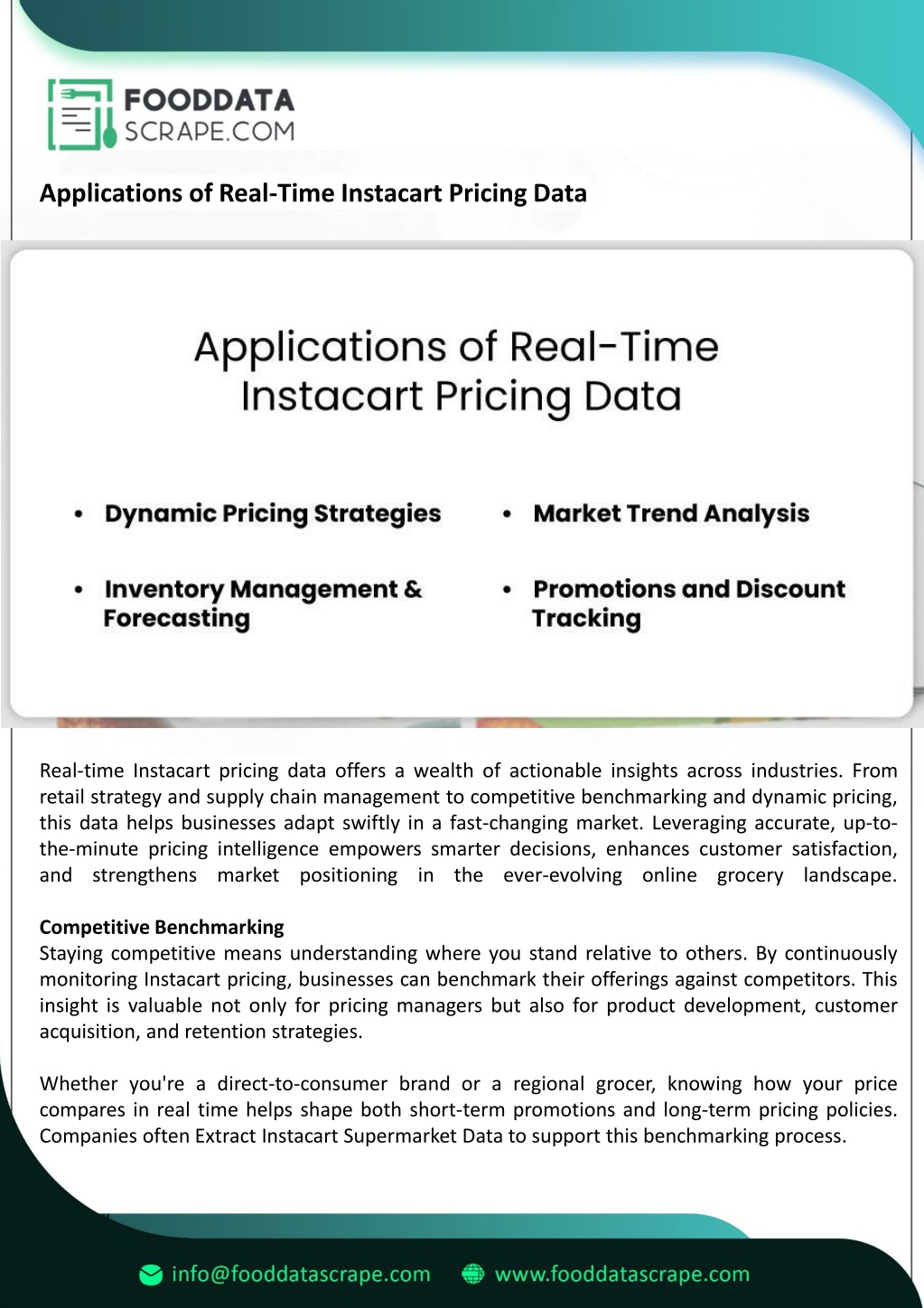 FOODDATA SCRAPE.COM

Applications of Real-Time Instacart Pricing Data

Applications of Real-Time Instacart Pricing Data

• Dynamic Pricing Strategies

• Inventory Management & Forecasting

• Market Trend Analysis

• Promotions and Discount Tracking

Real-time Instacart pricing data offers a wealth of actionable insights across industries. From retail strategy and supply chain management to competitive benchmarking and dynamic pricing, this data helps businesses adapt swiftly in a fast-changing market. Leveraging accurate, up-to-the-minute pricing intelligence empowers smarter decisions, enhances customer satisfaction, and strengthens market positioning in the ever-evolving online grocery landscape.

Competitive Benchmarking
Staying competitive means understanding where you stand relative to others. By continuously monitoring Instacart pricing, businesses can benchmark their offerings against competitors. This insight is valuable not only for pricing managers but also for product development, customer acquisition, and retention strategies.

Whether you're a direct-to-consumer brand or a regional grocer, knowing how your price compares in real time helps shape both short-term promotions and long-term pricing policies. Companies often Extract Instacart Supermarket Data to support this benchmarking process.

info@fooddatascrape.com www.fooddatascrape.com